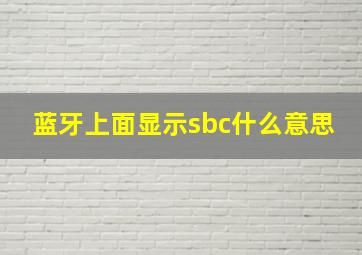 蓝牙上面显示sbc什么意思